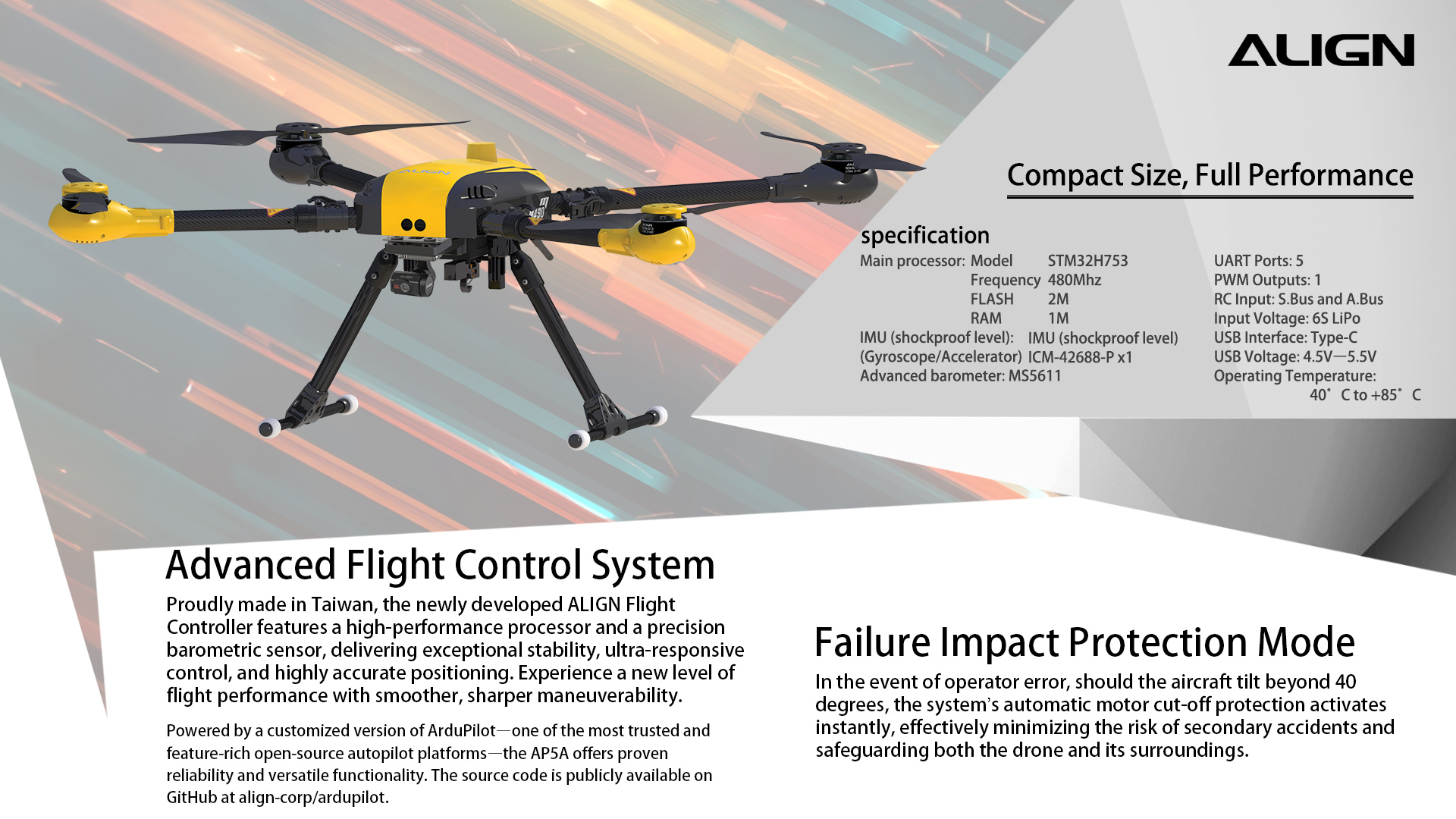 ALIGN

Compact Size, Full Performance

specification

Main processor: Model STM32H753
Frequency 480Mhz
FLASH 2M
RAM 1M
IMU (shockproof level): IMU (shockproof level)
(Gyroscope/Accelerator) ICM-42688-P x1
Advanced barometer: MS5611

UART Ports: 5
PWM Outputs: 1
RC Input: S.Bus and A.Bus
Input Voltage: 6S LiPo
USB Interface: Type-C
USB Voltage: 4.5V—5.5V
Operating Temperature:
40° C to +85° C

Advanced Flight Control System

Proudly made in Taiwan, the newly developed ALIGN Flight Controller features a high-performance processor and a precision barometric sensor, delivering exceptional stability, ultra-responsive control, and highly accurate positioning. Experience a new level of flight performance with smoother, sharper maneuverability.

Powered by a customized version of ArduPilot—one of the most trusted and feature-rich open-source autopilot platforms—the AP5A offers proven reliability and versatile functionality. The source code is publicly available on GitHub at align-corp/ardupilot.

Failure Impact Protection Mode

In the event of operator error, should the aircraft tilt beyond 40 degrees, the system's automatic motor cut-off protection activates instantly, effectively minimizing the risk of secondary accidents and safeguarding both the drone and its surroundings.